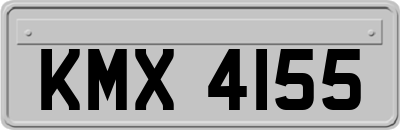 KMX 4155